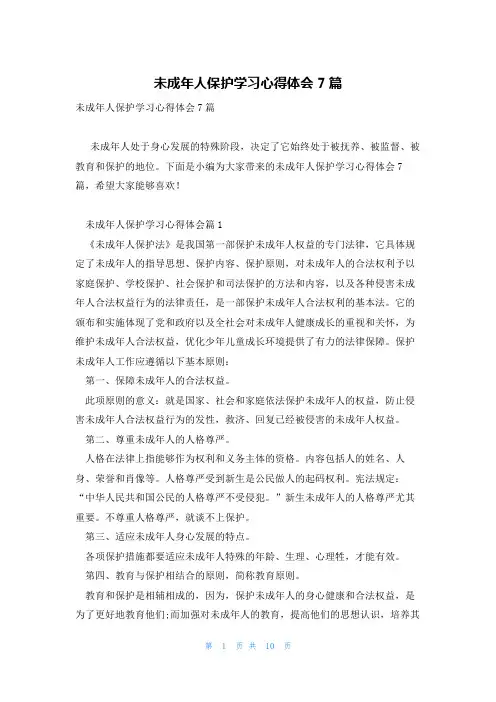 未成年人保护学习心得体会 7 篇

未成年人保护学习心得体会 7 篇

未成年人处于身心发展的特殊阶段，决定了它始终处于被抚养、被监督、被教育和保护的地位。下面是小编为大家带来的未成年人保护学习心得体会 7 篇，希望大家能够喜欢！

未成年人保护学习心得体会篇 1

《未成年人保护法》是我国第一部保护未成年人权益的专门法律，它具体规定了未成年人的指导思想、保护内容、保护原则，对未成年人的合法权利予以家庭保护、学校保护、社会保护和司法保护的方法和内容，以及各种侵害未成年人合法权益行为的法律责任，是一部保护未成年人合法权利的基本法。它的颁布和实施体现了党和政府以及全社会对未成年人健康成长的重视和关怀，为维护未成年人合法权益，优化少年儿童成长环境提供了有力的法律保障。保护未成年人工作应遵循以下基本原则：

第一、保障未成年人的合法权益。

此项原则的意义：就是国家、社会和家庭依法保护未成年人的权益，防止侵害未成年人合法权益行为的发性，救济、回复已经被侵害的未成年人权益。

第二、尊重未成年人的人格尊严。

人格在法律上指能够作为权利和义务主体的资格。内容包括人的姓名、人身、荣誉和肖像等。人格尊严受到新生是公民做人的起码权利。宪法规定：“中华人民共和国公民的人格尊严不受侵犯。”新生未成年人的人格尊严尤其重要。不尊重人格尊严，就谈不上保护。

第三、适应未成年人身心发展的特点。

各项保护措施都要适应未成年人特殊的年龄、生理、心理牲，才能有效。

第四、教育与保护相结合的原则，简称教育原则。

教育和保护是相辅相成的，因为，保护未成年人的身心健康和合法权益，是为了更好地教育他们;而加强对未成年人的教育，提高他们的思想认识，培养其

第 1 页 共 10 页